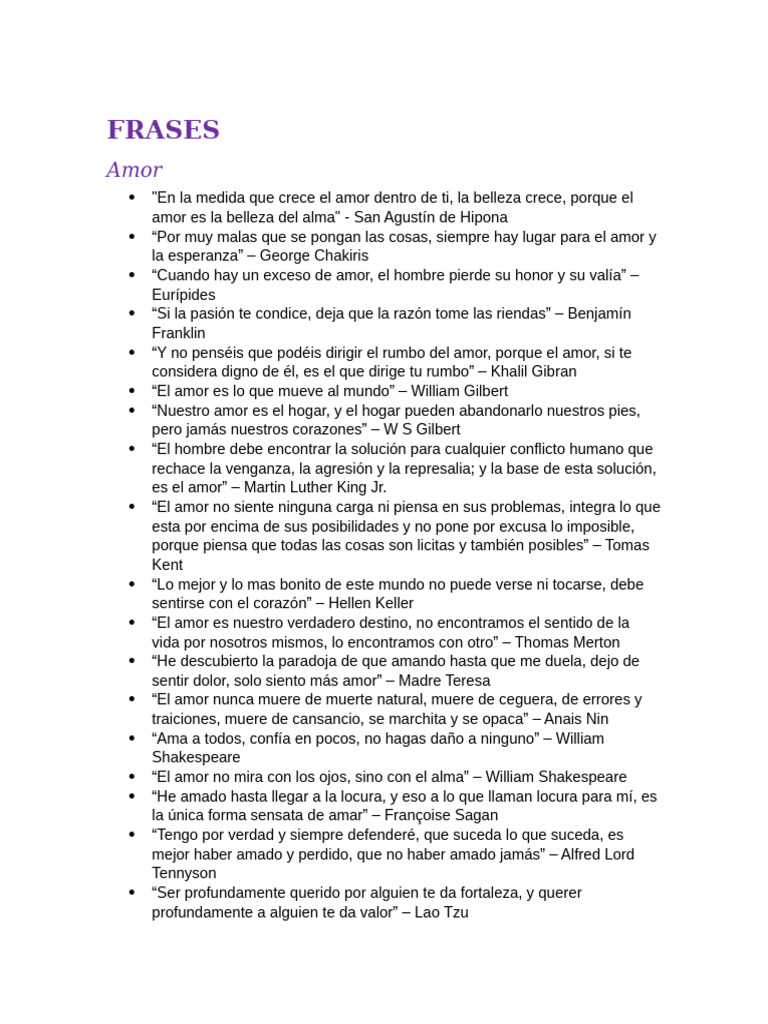 FRASES

Amor

• "En la medida que crece el amor dentro de ti, la belleza crece, porque el amor es la belleza del alma" - San Agustín de Hipona
• "Por muy malas que se pongan las cosas, siempre hay lugar para el amor y la esperanza" – George Chakiris
• "Cuando hay un exceso de amor, el hombre pierde su honor y su valía" – Eurípides
• "Si la pasión te condice, deja que la razón tome las riendas" – Benjamín Franklin
• "Y no penséis que podéis dirigir el rumbo del amor, porque el amor, si te considera digno de él, es el que dirige tu rumbo" – Khalil Gibran
• "El amor es lo que mueve al mundo" – William Gilbert
• "Nuestro amor es el hogar, y el hogar pueden abandonarlo nuestros pies, pero jamás nuestros corazones" – W S Gilbert
• "El hombre debe encontrar la solución para cualquier conflicto humano que rechace la venganza, la agresión y la represalia; y la base de esta solución, es el amor" – Martin Luther King Jr.
• "El amor no siente ninguna carga ni piensa en sus problemas, integra lo que esta por encima de sus posibilidades y no pone por excusa lo imposible, porque piensa que todas las cosas son licitas y también posibles" – Tomas Kent
• "Lo mejor y lo mas bonito de este mundo no puede verse ni tocarse, debe sentirse con el corazón" – Hellen Keller
• "El amor es nuestro verdadero destino, no encontramos el sentido de la vida por nosotros mismos, lo encontramos con otro" – Thomas Merton
• "He descubierto la paradoja de que amando hasta que me duela, dejo de sentir dolor, solo siento más amor" – Madre Teresa
• "El amor nunca muere de muerte natural, muere de ceguera, de errores y traiciones, muere de cansancio, se marchita y se opaca" – Anais Nin
• "Ama a todos, confía en pocos, no hagas daño a ninguno" – William Shakespeare
• "El amor no mira con los ojos, sino con el alma" – William Shakespeare
• "He amado hasta llegar a la locura, y eso a lo que llaman locura para mí, es la única forma sensata de amar" – Françoise Sagan
• "Tengo por verdad y siempre defenderé, que suceda lo que suceda, es mejor haber amado y perdido, que no haber amado jamás" – Alfred Lord Tennyson
• "Ser profundamente querido por alguien te da fortaleza, y querer profundamente a alguien te da valor" – Lao Tzu